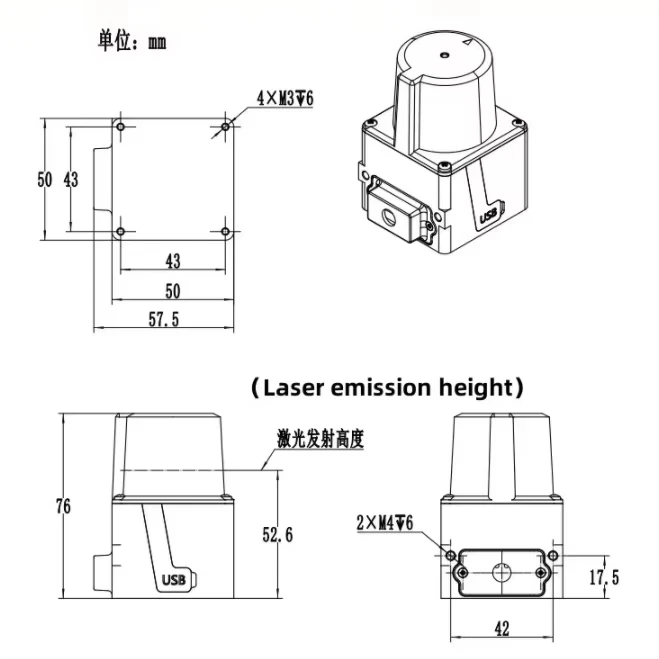 单位：mm

4×M3↧6

50

43

43

50

57.5

USB

(Laser emission height)

激光发射高度

76

52.6

USB

2×M4↧6

17.5

42